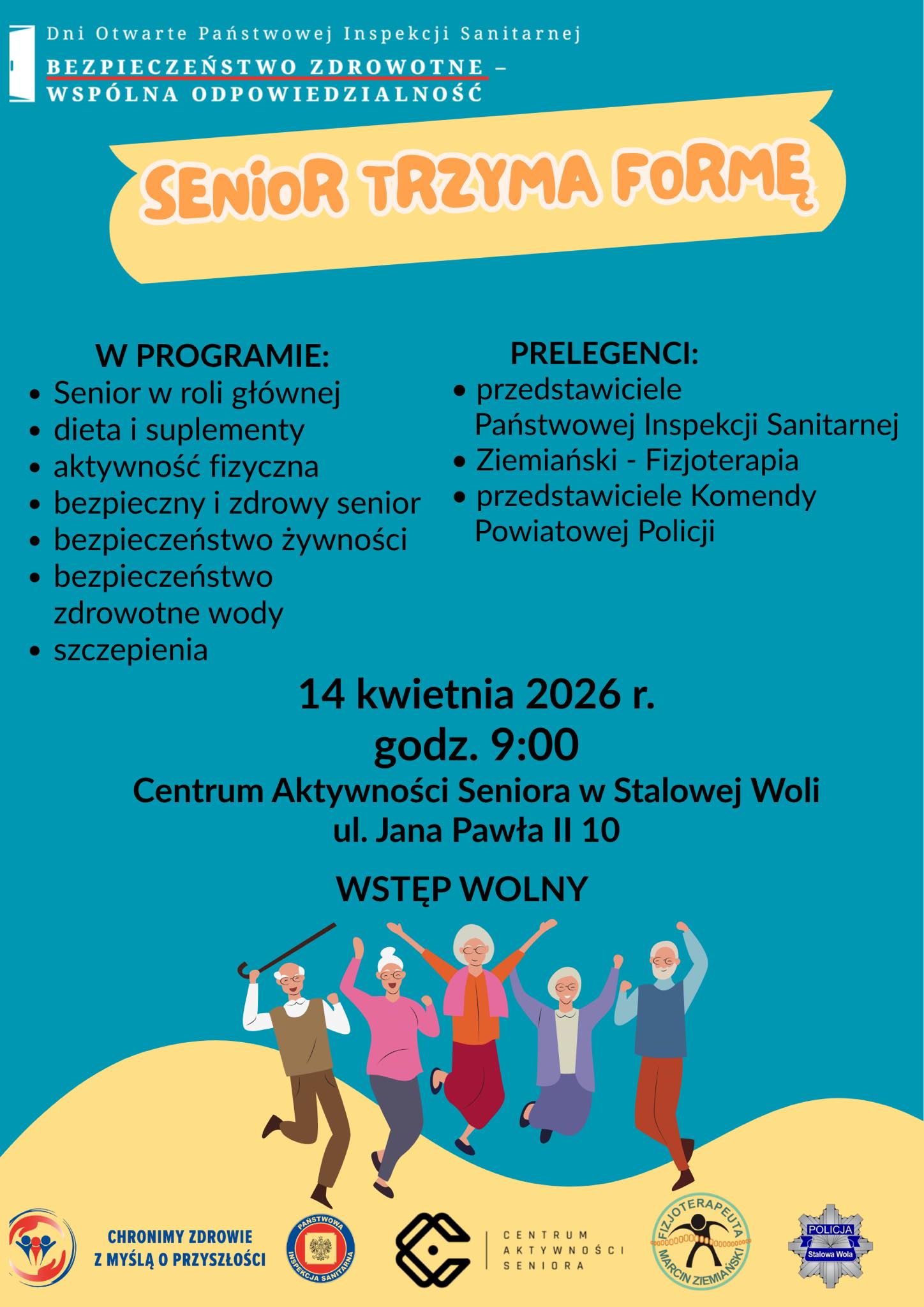 Dni Otwarte Państwowej Inspekcji Sanitarnej
BEZPIECZEŃSTWO ZDROWOTNE – WSPÓLNA ODPOWIEDZIALNOŚĆ

SENIOR TRZYMA FORMĘ

W PROGRAMIE:
• Senior w roli głównej
• dieta i suplementy
• aktywność fizyczna
• bezpieczny i zdrowy senior
• bezpieczeństwo żywności
• bezpieczeństwo zdrowotne wody
• szczepienia

PRELEGENCI:
• przedstawiciele Państwowej Inspekcji Sanitarnej
• Ziemiański - Fizjoterapia
• przedstawiciele Komendy Powiatowej Policji

14 kwietnia 2026 r.
godz. 9:00
Centrum Aktywności Seniora w Stalowej Woli
ul. Jana Pawła II 10

WSTĘP WOLNY

CHRONIMY ZDROWIE Z MYŚLĄ O PRZYSZŁOŚCI

PAŃSTWOWA INSPEKCJA SANITARNA

CENTRUM AKTYWNOŚCI SENIORA

FIZJOTERAPEUTA MARCIN ZIEMIAŃSKI

POLICJA Stalowa Wola